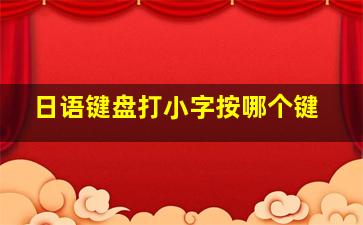 日语键盘打小字按哪个键